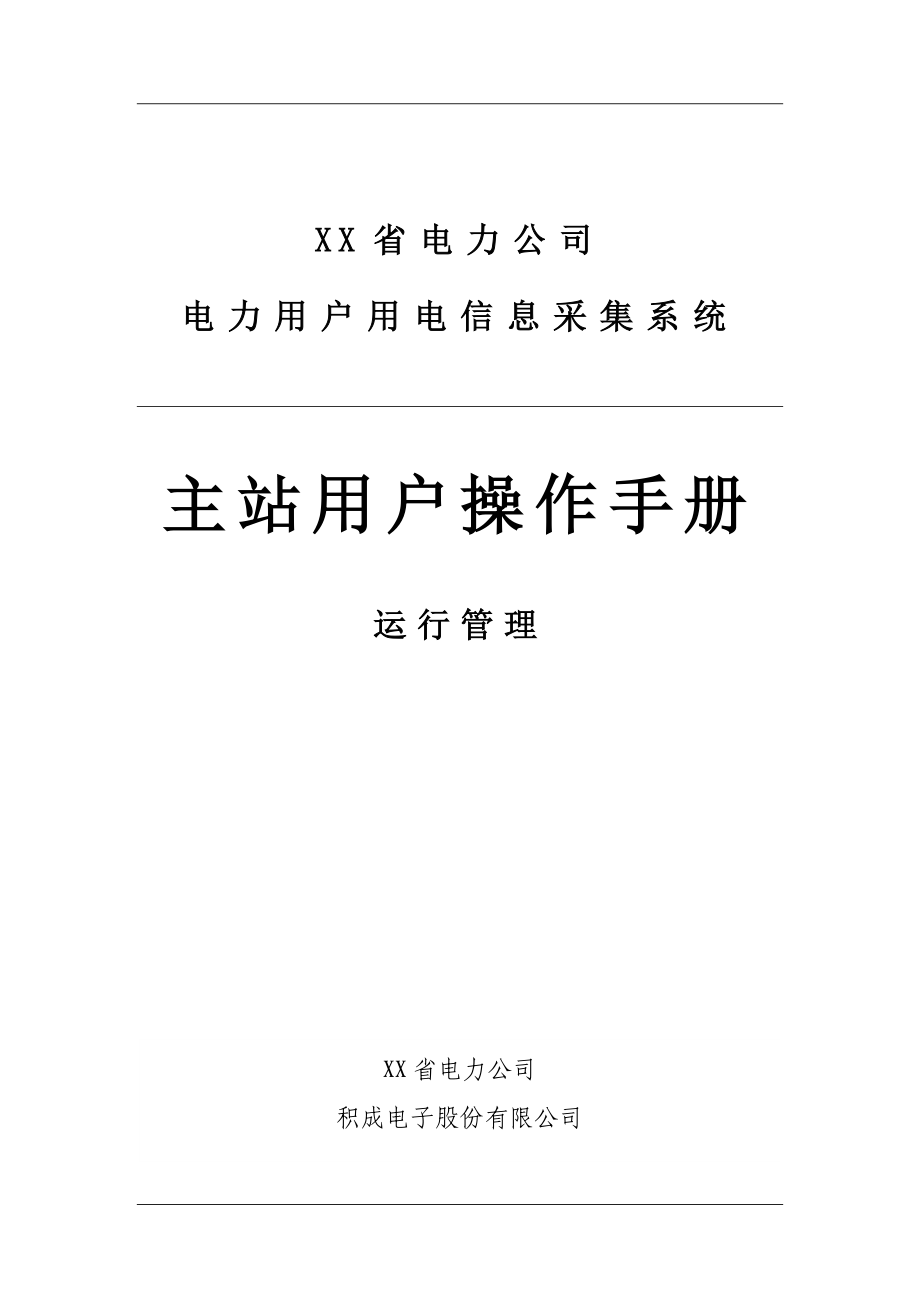 XX省电力公司
电力用户用电信息采集系统

主站用户操作手册

运行管理

XX省电力公司
积成电子股份有限公司